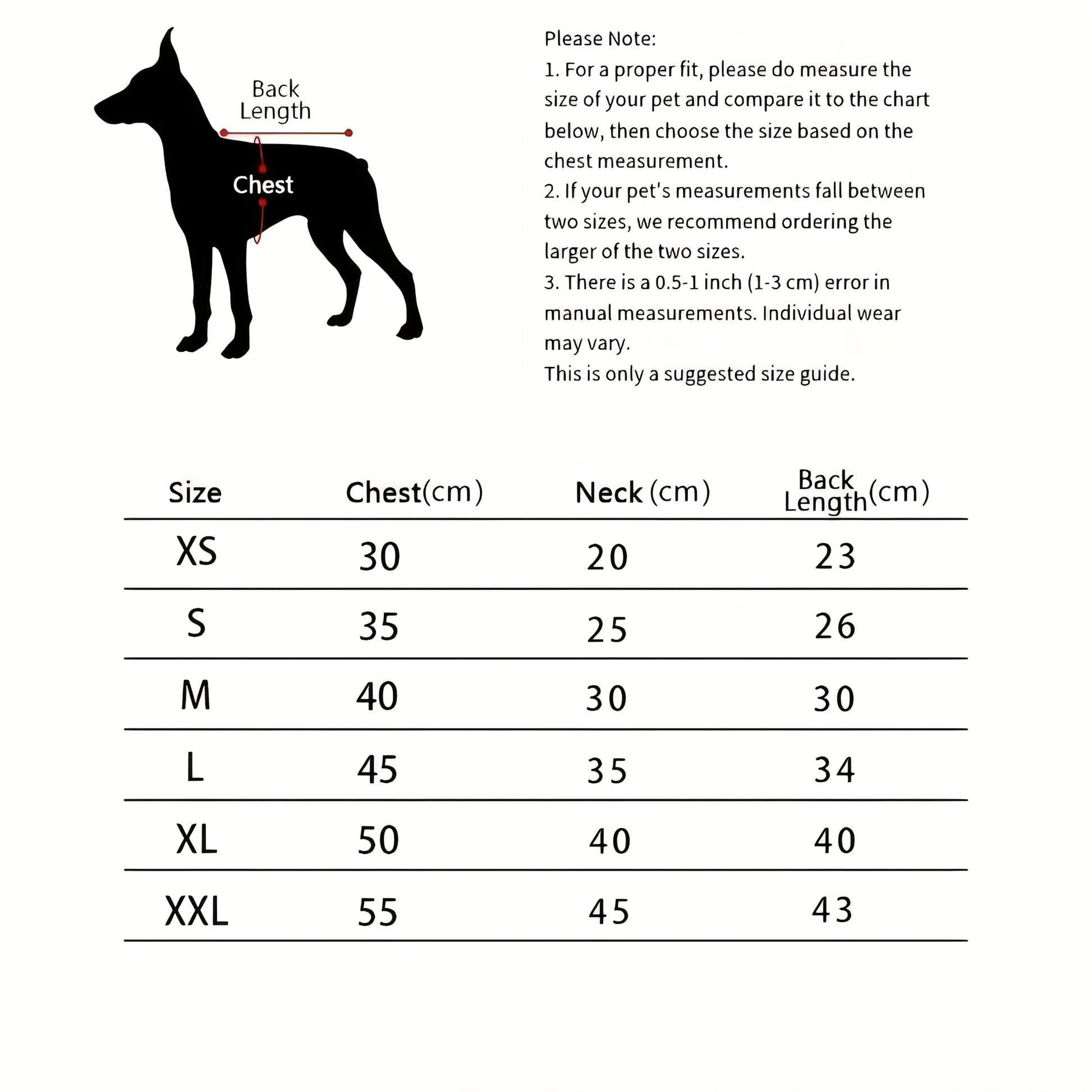 Back Length

Chest

Please Note:
1. For a proper fit, please do measure the size of your pet and compare it to the chart below, then choose the size based on the chest measurement.
2. If your pet's measurements fall between two sizes, we recommend ordering the larger of the two sizes.
3. There is a 0.5-1 inch (1-3 cm) error in manual measurements. Individual wear may vary.
This is only a suggested size guide.

| Size | Chest(cm) | Neck (cm) | Back Length(cm) |
|---|---|---|---|
| XS | 30 | 20 | 23 |
| S | 35 | 25 | 26 |
| M | 40 | 30 | 30 |
| L | 45 | 35 | 34 |
| XL | 50 | 40 | 40 |
| XXL | 55 | 45 | 43 |